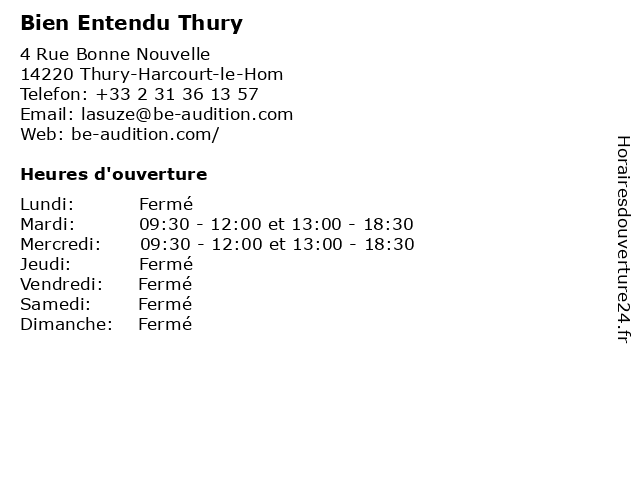 Bien Entendu Thury

4 Rue Bonne Nouvelle
14220 Thury-Harcourt-le-Hom
Telefon: +33 2 31 36 13 57
Email: lasuze@be-audition.com
Web: be-audition.com/

Heures d'ouverture

Lundi: Fermé
Mardi: 09:30 - 12:00 et 13:00 - 18:30
Mercredi: 09:30 - 12:00 et 13:00 - 18:30
Jeudi: Fermé
Vendredi: Fermé
Samedi: Fermé
Dimanche: Fermé

Horairesdouverture24.fr